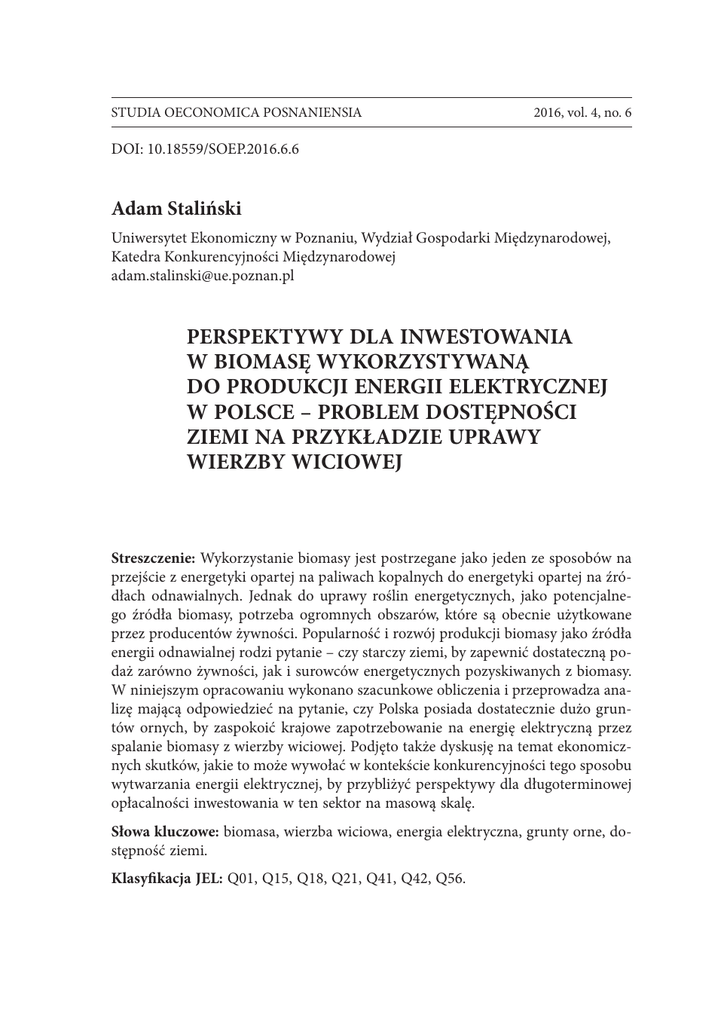 STUDIA OECONOMICA POSNANIENSIA 2016, vol. 4, no. 6

DOI: 10.18559/SOEP.2016.6.6

Adam Staliński

Uniwersytet Ekonomiczny w Poznaniu, Wydział Gospodarki Międzynarodowej,
Katedra Konkurencyjności Międzynarodowej
adam.stalinski@ue.poznan.pl

PERSPEKTYWY DLA INWESTOWANIA
W BIOMASĘ WYKORZYSTYWANĄ
DO PRODUKCJI ENERGII ELEKTRYCZNEJ
W POLSCE – PROBLEM DOSTĘPNOŚCI
ZIEMI NA PRZYKŁADZIE UPRAWY
WIERZBY WICIOWEJ

Streszczenie: Wykorzystanie biomasy jest postrzegane jako jeden ze sposobów na przejście z energetyki opartej na paliwach kopalnych do energetyki opartej na źródłach odnawialnych. Jednak do uprawy roślin energetycznych, jako potencjalnego źródła biomasy, potrzeba ogromnych obszarów, które są obecnie użytkowane przez producentów żywności. Popularność i rozwój produkcji biomasy jako źródła energii odnawialnej rodzi pytanie – czy starczy ziemi, by zapewnić dostateczną podaż zarówno żywności, jak i surowców energetycznych pozyskiwanych z biomasy. W niniejszym opracowaniu wykonano szacunkowe obliczenia i przeprowadza analizę mającą odpowiedzieć na pytanie, czy Polska posiada dostatecznie dużo gruntów ornych, by zaspokoić krajowe zapotrzebowanie na energię elektryczną przez spalanie biomasy z wierzby wiciowej. Podjęto także dyskusję na temat ekonomicznych skutków, jakie to może wywołać w kontekście konkurencyjności tego sposobu wytwarzania energii elektrycznej, by przybliżyć perspektywy dla długoterminowej opłacalności inwestowania w ten sektor na masową skalę.

Słowa kluczowe: biomasa, wierzba wiciowa, energia elektryczna, grunty orne, dostępność ziemi.

Klasyfikacja JEL: Q01, Q15, Q18, Q21, Q41, Q42, Q56.